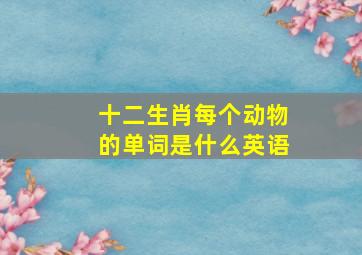 十二生肖每个动物的单词是什么英语